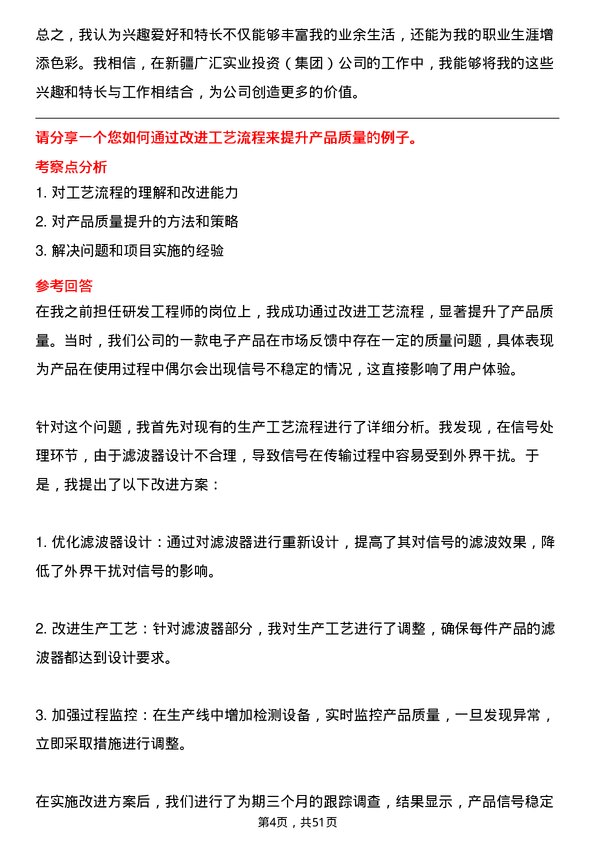 总之，我认为兴趣爱好和特长不仅能够丰富我的业余生活，还能为我的职业生涯增添色彩。我相信，在新疆广汇实业投资（集团）公司的工作中，我能够将我的这些兴趣和特长与工作相结合，为公司创造更多的价值。

请分享一个您如何通过改进工艺流程来提升产品质量的例子。

考察点分析

1. 对工艺流程的理解和改进能力
2. 对产品质量提升的方法和策略
3. 解决问题和项目实施的经验

参考回答

在我之前担任研发工程师的岗位上，我成功通过改进工艺流程，显著提升了产品质量。当时，我们公司的一款电子产品在市场反馈中存在一定的质量问题，具体表现为产品在使用过程中偶尔会出现信号不稳定的情况，这直接影响了用户体验。

针对这个问题，我首先对现有的生产工艺流程进行了详细分析。我发现，在信号处理环节，由于滤波器设计不合理，导致信号在传输过程中容易受到外界干扰。于是，我提出了以下改进方案：

1. 优化滤波器设计：通过对滤波器进行重新设计，提高了其对信号的滤波效果，降低了外界干扰对信号的影响。

2. 改进生产工艺：针对滤波器部分，我对生产工艺进行了调整，确保每件产品的滤波器都达到设计要求。

3. 加强过程监控：在生产线中增加检测设备，实时监控产品质量，一旦发现异常，立即采取措施进行调整。

在实施改进方案后，我们进行了为期三个月的跟踪调查，结果显示，产品信号稳定

第4页，共51页